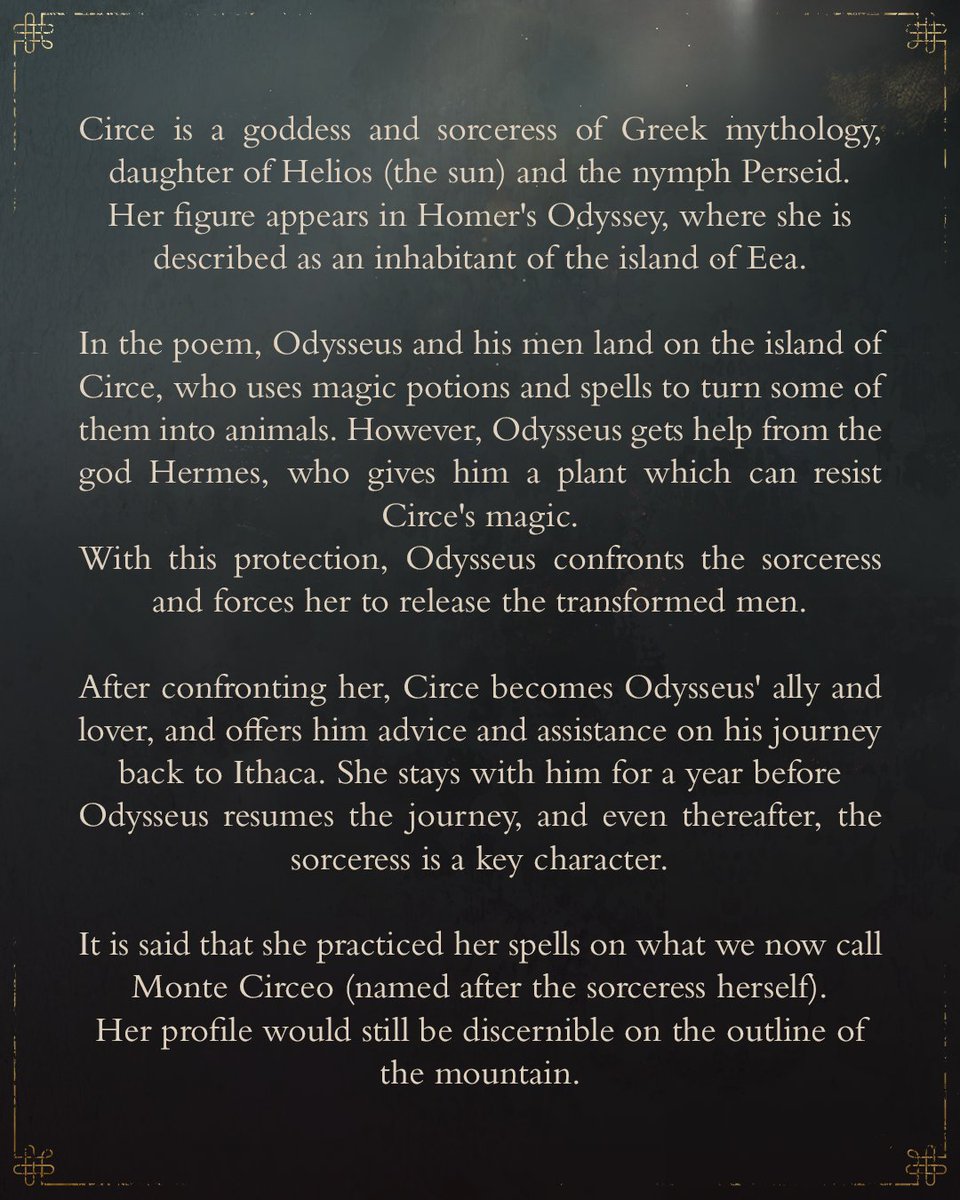 Circe is a goddess and sorceress of Greek mythology, daughter of Helios (the sun) and the nymph Perseid. Her figure appears in Homer's Odyssey, where she is described as an inhabitant of the island of Eea.

In the poem, Odysseus and his men land on the island of Circe, who uses magic potions and spells to turn some of them into animals. However, Odysseus gets help from the god Hermes, who gives him a plant which can resist Circe's magic.
With this protection, Odysseus confronts the sorceress and forces her to release the transformed men.

After confronting her, Circe becomes Odysseus' ally and lover, and offers him advice and assistance on his journey back to Ithaca. She stays with him for a year before Odysseus resumes the journey, and even thereafter, the sorceress is a key character.

It is said that she practiced her spells on what we now call Monte Circeo (named after the sorceress herself).
Her profile would still be discernible on the outline of the mountain.